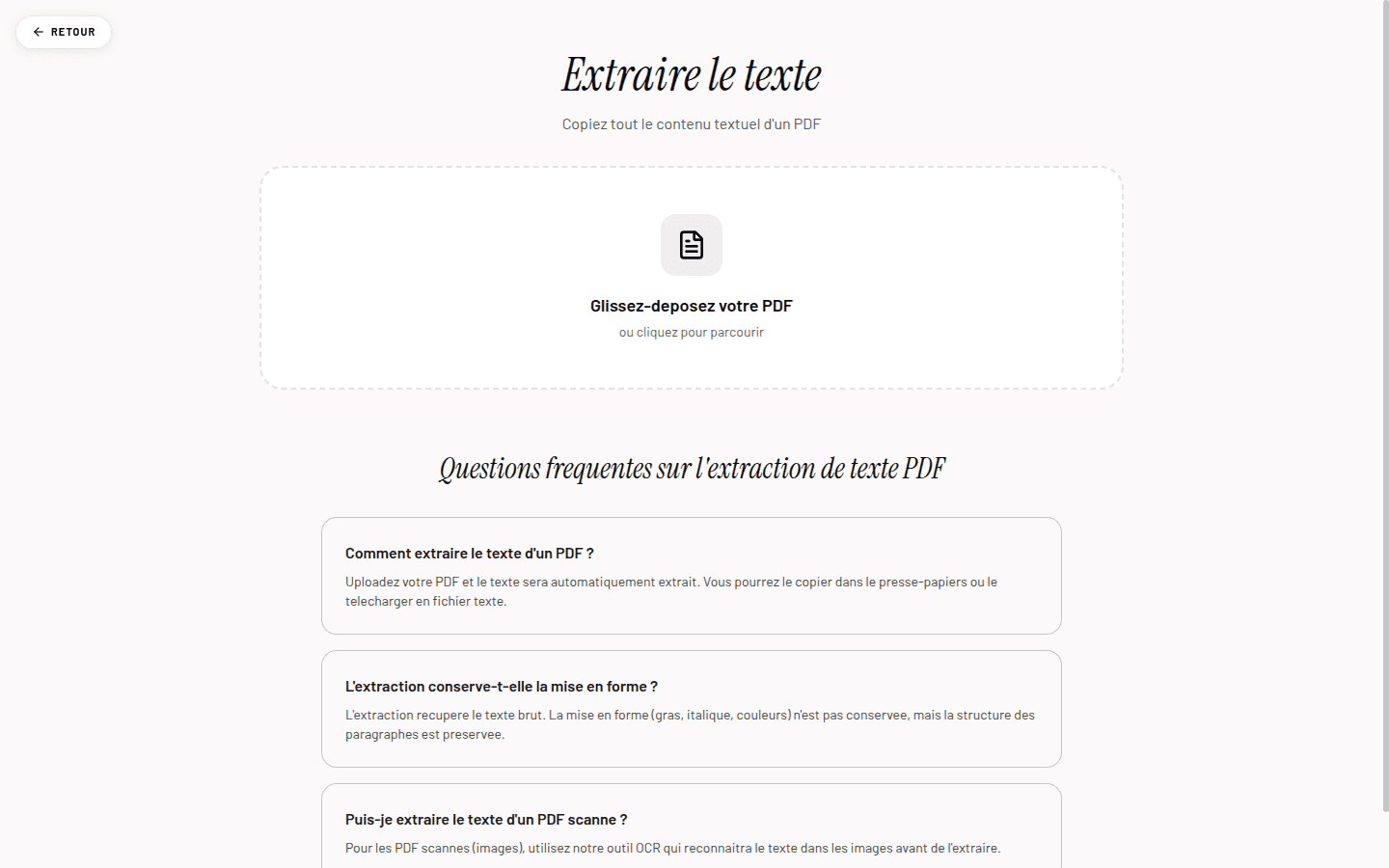 RETOUR

Extraire le texte

Copiez tout le contenu textuel d'un PDF

Glissez-deposez votre PDF

ou cliquez pour parcourir

Questions frequentes sur l'extraction de texte PDF

Comment extraire le texte d'un PDF ?

Uploadez votre PDF et le texte sera automatiquement extrait. Vous pourrez le copier dans le presse-papiers ou le telecharger en fichier texte.

L'extraction conserve-t-elle la mise en forme ?

L'extraction recupere le texte brut. La mise en forme (gras, italique, couleurs) n'est pas conservee, mais la structure des paragraphes est preservee.

Puis-je extraire le texte d'un PDF scanne ?

Pour les PDF scannes (images), utilisez notre outil OCR qui reconnaitra le texte dans les images avant de l'extraire.